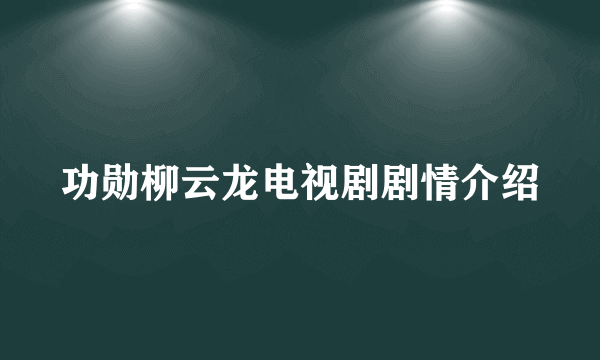 功勋柳云龙电视剧剧情介绍